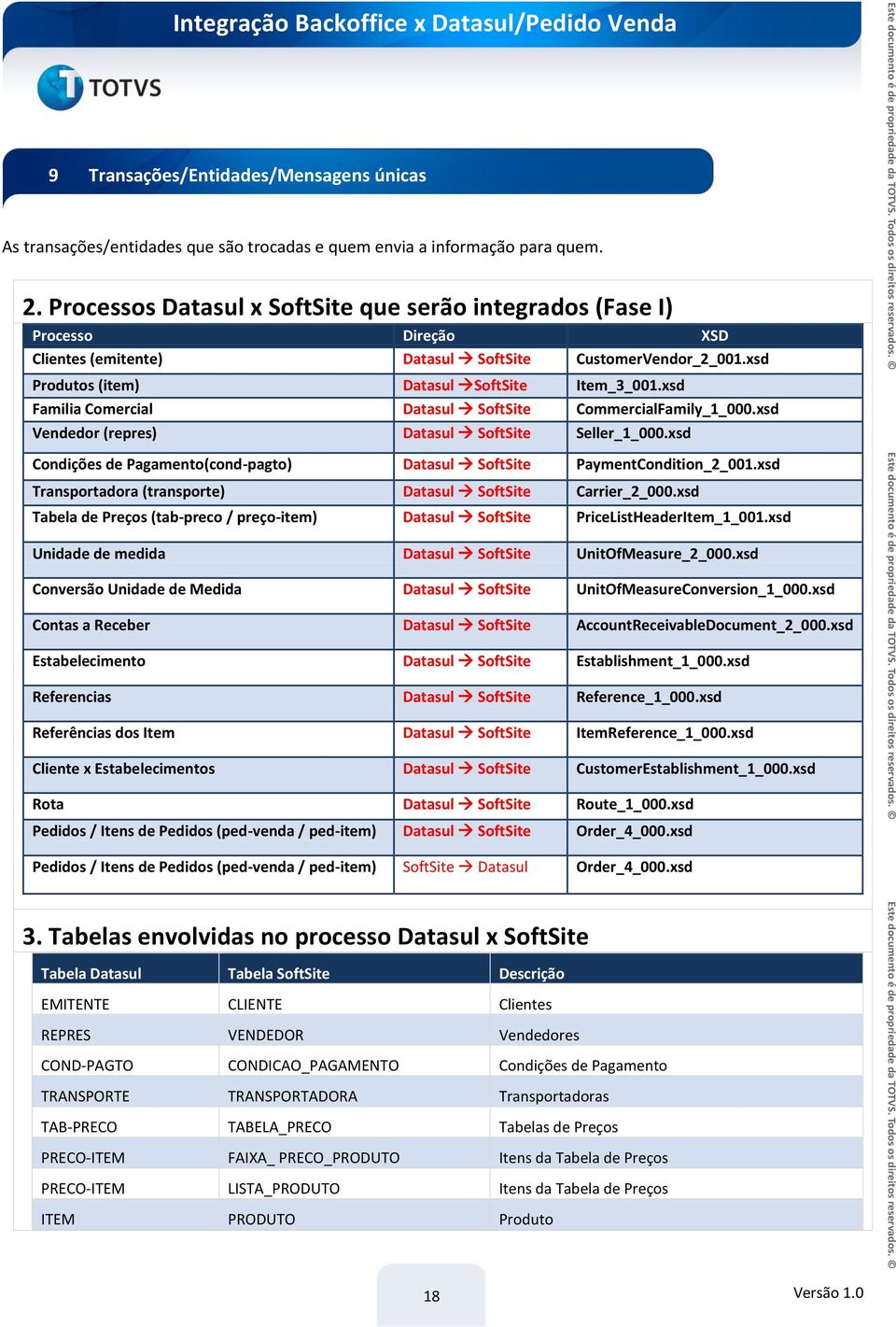 Integração Backoffice x Datasul/Pedido Venda

TOTVS

9 Transações/Entidades/Mensagens únicas

As transações/entidades que são trocadas e quem envia a informação para quem.

2. Processos Datasul x SoftSite que serão integrados (Fase I)

| Processo | Direção | XSD |
|---|---|---|
| Clientes (emitente) | Datasul → SoftSite | CustomerVendor_2_001.xsd |
| Produtos (item) | Datasul →SoftSite | Item_3_001.xsd |
| Familia Comercial | Datasul → SoftSite | CommercialFamily_1_000.xsd |
| Vendedor (repres) | Datasul → SoftSite | Seller_1_000.xsd |
| Condições de Pagamento(cond-pagto) | Datasul → SoftSite | PaymentCondition_2_001.xsd |
| Transportadora (transporte) | Datasul → SoftSite | Carrier_2_000.xsd |
| Tabela de Preços (tab-preco / preço-item) | Datasul → SoftSite | PriceListHeaderItem_1_001.xsd |
| Unidade de medida | Datasul → SoftSite | UnitOfMeasure_2_000.xsd |
| Conversão Unidade de Medida | Datasul → SoftSite | UnitOfMeasureConversion_1_000.xsd |
| Contas a Receber | Datasul → SoftSite | AccountReceivableDocument_2_000.xsd |
| Estabelecimento | Datasul → SoftSite | Establishment_1_000.xsd |
| Referencias | Datasul → SoftSite | Reference_1_000.xsd |
| Referências dos Item | Datasul → SoftSite | ItemReference_1_000.xsd |
| Cliente x Estabelecimentos | Datasul → SoftSite | CustomerEstablishment_1_000.xsd |
| Rota | Datasul → SoftSite | Route_1_000.xsd |
| Pedidos / Itens de Pedidos (ped-venda / ped-item) | Datasul → SoftSite | Order_4_000.xsd |
| Pedidos / Itens de Pedidos (ped-venda / ped-item) | SoftSite → Datasul | Order_4_000.xsd |

3. Tabelas envolvidas no processo Datasul x SoftSite

| Tabela Datasul | Tabela SoftSite | Descrição |
|---|---|---|
| EMITENTE | CLIENTE | Clientes |
| REPRES | VENDEDOR | Vendedores |
| COND-PAGTO | CONDICAO_PAGAMENTO | Condições de Pagamento |
| TRANSPORTE | TRANSPORTADORA | Transportadoras |
| TAB-PRECO | TABELA_PRECO | Tabelas de Preços |
| PRECO-ITEM | FAIXA_ PRECO_PRODUTO | Itens da Tabela de Preços |
| PRECO-ITEM | LISTA_PRODUTO | Itens da Tabela de Preços |
| ITEM | PRODUTO | Produto |

18

Versão 1.0

Este documento é de propriedade da TOTVS. Todos os direitos reservados. ©

Este documento é de propriedade da TOTVS. Todos os direitos reservados. ©

Este documento é de propriedade da TOTVS. Todos os direitos reservados. ©